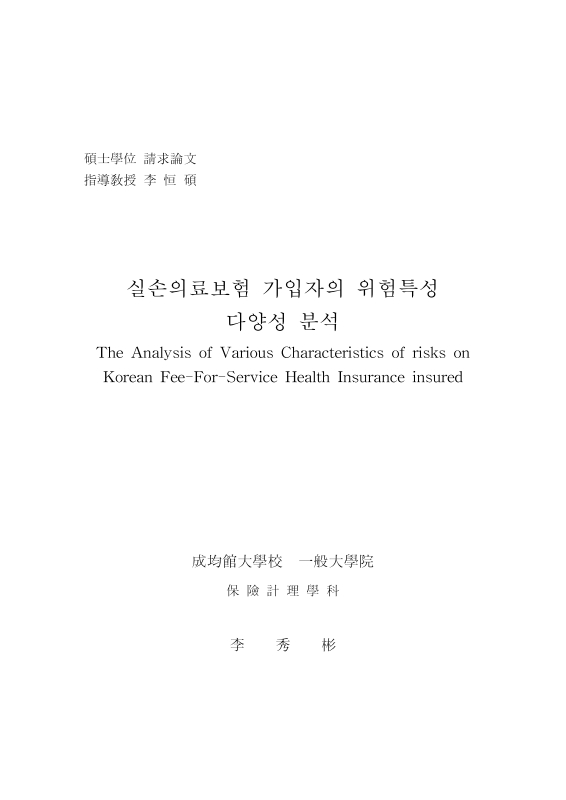 碩士學位 請求論文
指導敎授 李 恒 碩

실손의료보험 가입자의 위험특성 다양성 분석

The Analysis of Various Characteristics of risks on Korean Fee-For-Service Health Insurance insured

成均館大學校 一般大學院
保 險 計 理 學 科

李 秀 彬